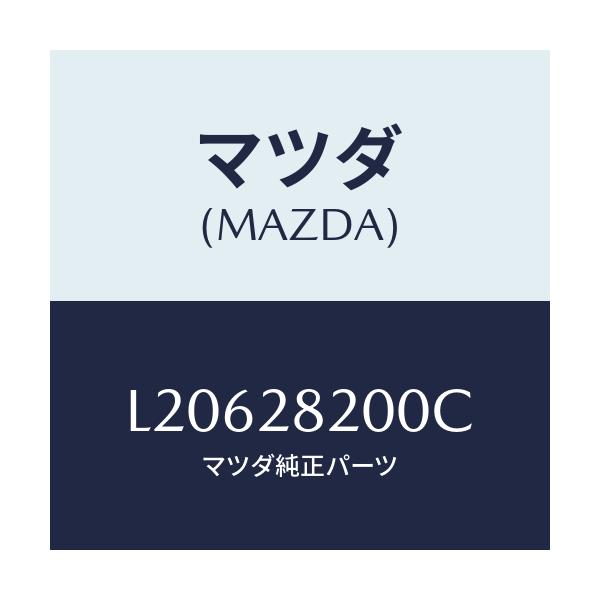 マツダ
(MAZDA)

L20628200C
マツダ純正パーツ